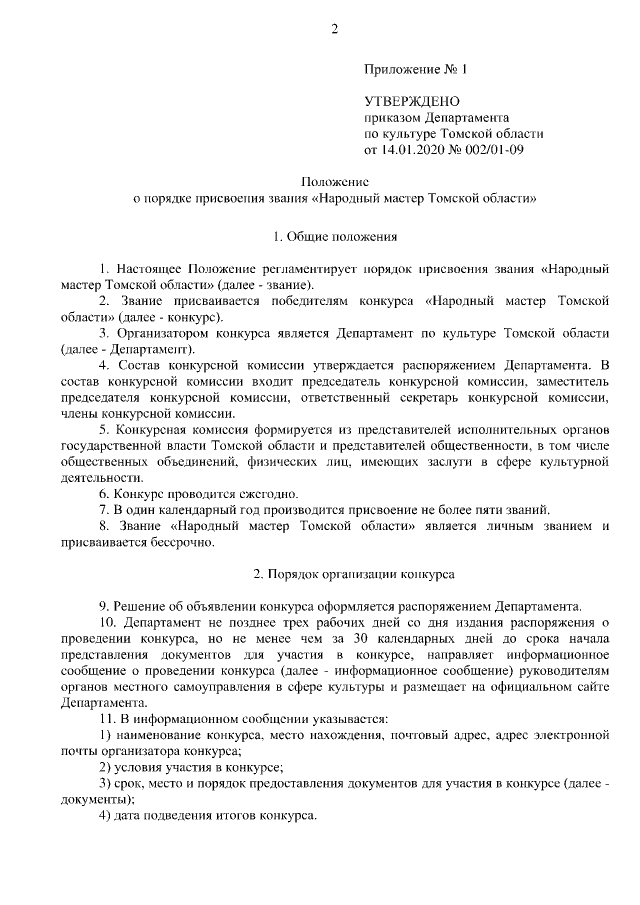 2

Приложение № 1

УТВЕРЖДЕНО
приказом Департамента
по культуре Томской области
от 14.01.2020 № 002/01-09

Положение
о порядке присвоения звания «Народный мастер Томской области»

1. Общие положения

1. Настоящее Положение регламентирует порядок присвоения звания «Народный мастер Томской области» (далее - звание).

2. Звание присваивается победителям конкурса «Народный мастер Томской области» (далее - конкурс).

3. Организатором конкурса является Департамент по культуре Томской области (далее - Департамент).

4. Состав конкурсной комиссии утверждается распоряжением Департамента. В состав конкурсной комиссии входит председатель конкурсной комиссии, заместитель председателя конкурсной комиссии, ответственный секретарь конкурсной комиссии, члены конкурсной комиссии.

5. Конкурсная комиссия формируется из представителей исполнительных органов государственной власти Томской области и представителей общественности, в том числе общественных объединений, физических лиц, имеющих заслуги в сфере культурной деятельности.

6. Конкурс проводится ежегодно.

7. В один календарный год производится присвоение не более пяти званий.

8. Звание «Народный мастер Томской области» является личным званием и присваивается бессрочно.

2. Порядок организации конкурса

9. Решение об объявлении конкурса оформляется распоряжением Департамента.

10. Департамент не позднее трех рабочих дней со дня издания распоряжения о проведении конкурса, но не менее чем за 30 календарных дней до срока начала представления документов для участия в конкурсе, направляет информационное сообщение о проведении конкурса (далее - информационное сообщение) руководителям органов местного самоуправления в сфере культуры и размещает на официальном сайте Департамента.

11. В информационном сообщении указывается:

1) наименование конкурса, место нахождения, почтовый адрес, адрес электронной почты организатора конкурса;

2) условия участия в конкурсе;

3) срок, место и порядок предоставления документов для участия в конкурсе (далее - документы);

4) дата подведения итогов конкурса.